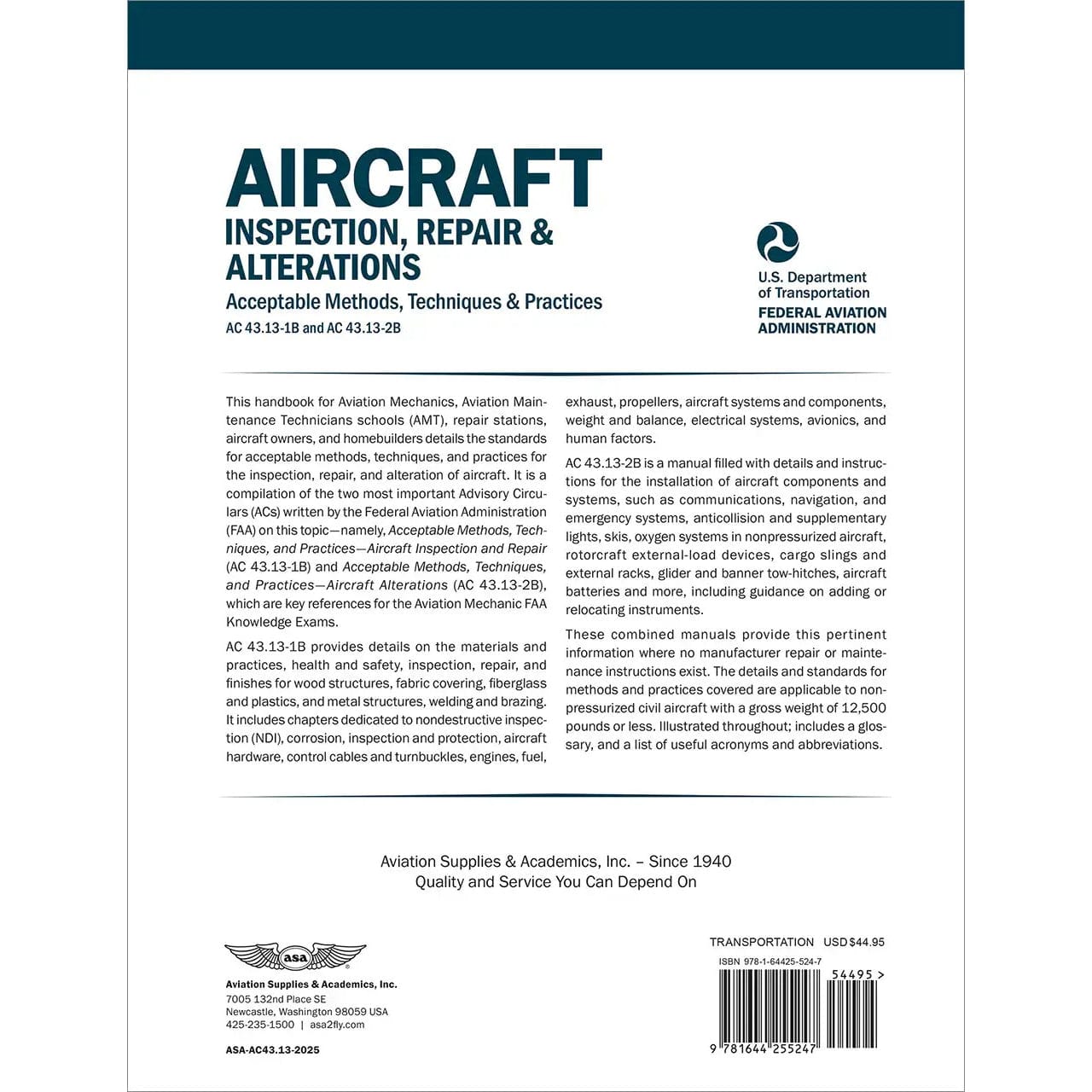 AIRCRAFT
INSPECTION, REPAIR & ALTERATIONS
Acceptable Methods, Techniques & Practices
AC 43.13-1B and AC 43.13-2B

U.S. Department of Transportation
FEDERAL AVIATION ADMINISTRATION

This handbook for Aviation Mechanics, Aviation Maintenance Technicians schools (AMT), repair stations, aircraft owners, and homebuilders details the standards for acceptable methods, techniques, and practices for the inspection, repair, and alteration of aircraft. It is a compilation of the two most important Advisory Circulars (ACs) written by the Federal Aviation Administration (FAA) on this topic—namely, Acceptable Methods, Techniques, and Practices—Aircraft Inspection and Repair (AC 43.13-1B) and Acceptable Methods, Techniques, and Practices—Aircraft Alterations (AC 43.13-2B), which are key references for the Aviation Mechanic FAA Knowledge Exams.

AC 43.13-1B provides details on the materials and practices, health and safety, inspection, repair, and finishes for wood structures, fabric covering, fiberglass and plastics, and metal structures, welding and brazing. It includes chapters dedicated to nondestructive inspection (NDI), corrosion, inspection and protection, aircraft hardware, control cables and turnbuckles, engines, fuel, exhaust, propellers, aircraft systems and components, weight and balance, electrical systems, avionics, and human factors.

AC 43.13-2B is a manual filled with details and instructions for the installation of aircraft components and systems, such as communications, navigation, and emergency systems, anticollision and supplementary lights, skis, oxygen systems in nonpressurized aircraft, rotorcraft external-load devices, cargo slings and external racks, glider and banner tow-hitches, aircraft batteries and more, including guidance on adding or relocating instruments.

These combined manuals provide this pertinent information where no manufacturer repair or maintenance instructions exist. The details and standards for methods and practices covered are applicable to nonpressurized civil aircraft with a gross weight of 12,500 pounds or less. Illustrated throughout; includes a glossary, and a list of useful acronyms and abbreviations.

Aviation Supplies & Academics, Inc. – Since 1940
Quality and Service You Can Depend On

asa
Aviation Supplies & Academics, Inc.
7005 132nd Place SE
Newcastle, Washington 98059 USA
425-235-1500 | asa2fly.com

ASA-AC43.13-2025

TRANSPORTATION USD $44.95
ISBN 978-1-64425-524-7
54495 >
9 781644 255247